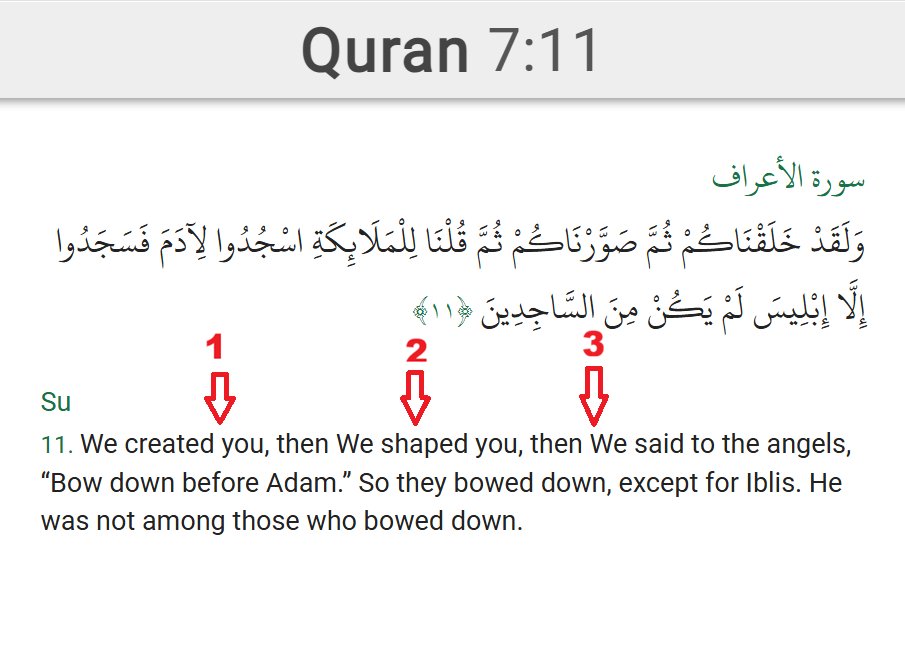 Quran 7:11

سورة الأعراف

وَلَقَدْ خَلَقْنَاكُمْ ثُمَّ صَوَّرْنَاكُمْ ثُمَّ قُلْنَا لِلْمَلَائِكَةِ اسْجُدُوا لِآدَمَ فَسَجَدُوا إِلَّا إِبْلِيسَ لَمْ يَكُنْ مِنَ السَّاجِدِينَ ﴿١١﴾

1

2

3

Su

11. We created you, then We shaped you, then We said to the angels, “Bow down before Adam.” So they bowed down, except for Iblis. He was not among those who bowed down.